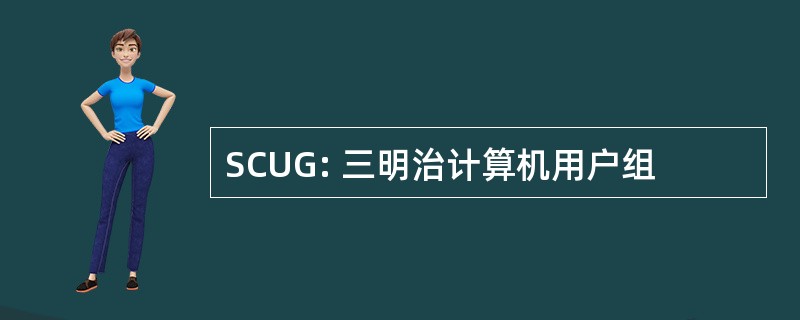 SCUG: 三明治计算机用户组